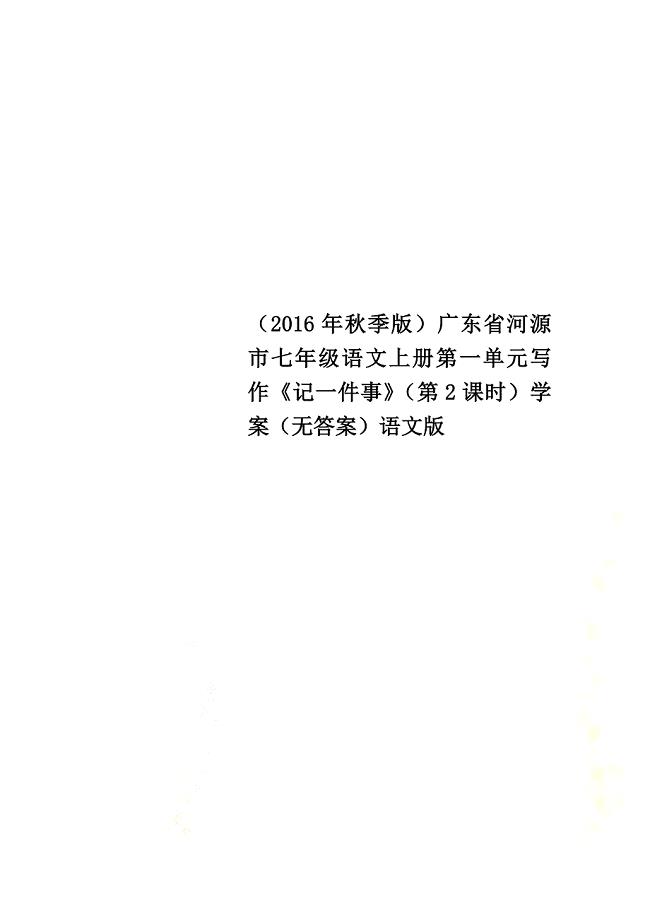 （2016年秋季版）广东省河源市七年级语文上册第一单元写作《记一件事》（第2课时）学案（无答案）语文版